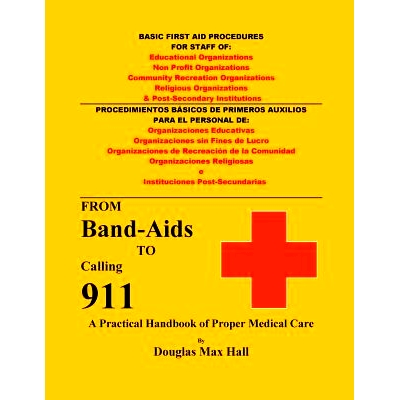 BASIC FIRST AID PROCEDURES
FOR STAFF OF:
Educational Organizations
Non Profit Organizations
Community Recreation Organizations
Religious Organizations
& Post-Secondary Institutions

PROCEDIMIENTOS BÁSICOS DE PRIMEROS AUXILIOS
PARA EL PERSONAL DE:
Organizaciones Educativas
Organizaciones sin Fines de Lucro
Organizaciones de Recreación de la Comunidad
Organizaciones Religiosas
e
Instituciones Post-Secundarias

FROM
Band-Aids
TO
Calling
911

A Practical Handbook of Proper Medical Care

By
Douglas Max Hall